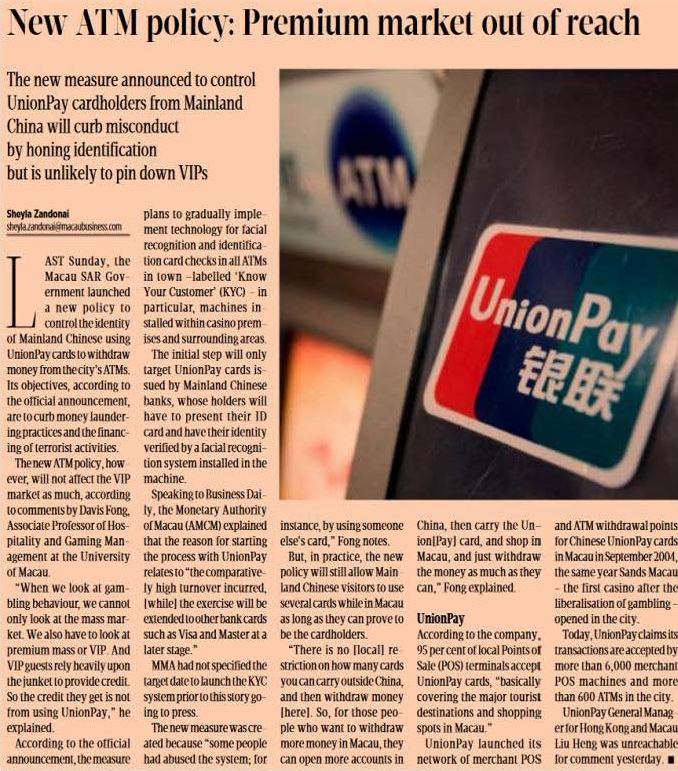 New ATM policy: Premium market out of reach

The new measure announced to control UnionPay cardholders from Mainland China will curb misconduct by honing identification but is unlikely to pin down VIPs

Sheyla Zandonai
sheyla.zandonai@macaubusiness.com

LAST Sunday, the Macau SAR Government launched a new policy to control the identity of Mainland Chinese using UnionPay cards to withdraw money from the city's ATMs. Its objectives, according to the official announcement, are to curb money laundering practices and the financing of terrorist activities.

The new ATM policy, however, will not affect the VIP market as much, according to comments by Davis Fong, Associate Professor of Hospitality and Gaming Management at the University of Macau.

"When we look at gambling behaviour, we cannot only look at the mass market. We also have to look at premium mass or VIP. And VIP guests rely heavily upon the junket to provide credit. So the credit they get is not from using UnionPay," he explained.

According to the official announcement, the measure plans to gradually implement technology for facial recognition and identification card checks in all ATMs in town –labelled 'Know Your Customer' (KYC) – in particular, machines installed within casino premises and surrounding areas.

The initial step will only target UnionPay cards issued by Mainland Chinese banks, whose holders will have to present their ID card and have their identity verified by a facial recognition system installed in the machine.

Speaking to Business Daily, the Monetary Authority of Macau (AMCM) explained that the reason for starting the process with UnionPay relates to "the comparatively high turnover incurred, [while] the exercise will be extended to other bank cards such as Visa and Master at a later stage."

MMA had not specified the target date to launch the KYC system prior to this story going to press.

The new measure was created because "some people had abused the system; for instance, by using someone else's card," Fong notes.

But, in practice, the new policy will still allow Mainland Chinese visitors to use several cards while in Macau as long as they can prove to be the cardholders.

"There is no [local] restriction on how many cards you can carry outside China, and then withdraw money [here]. So, for those people who want to withdraw more money in Macau, they can open more accounts in China, then carry the Union[Pay] card, and shop in Macau, and just withdraw the money as much as they can," Fong explained.

UnionPay
According to the company, 95 per cent of local Points of Sale (POS) terminals accept UnionPay cards, "basically covering the major tourist destinations and shopping spots in Macau."

UnionPay launched its network of merchant POS and ATM withdrawal points for Chinese UnionPay cards in Macau in September 2004, the same year Sands Macau – the first casino after the liberalisation of gambling – opened in the city.

Today, UnionPay claims its transactions are accepted by more than 6,000 merchant POS machines and more than 600 ATMs in the city.

UnionPay General Manager for Hong Kong and Macau Liu Heng was unreachable for comment yesterday. ■

ATM

UnionPay
银联